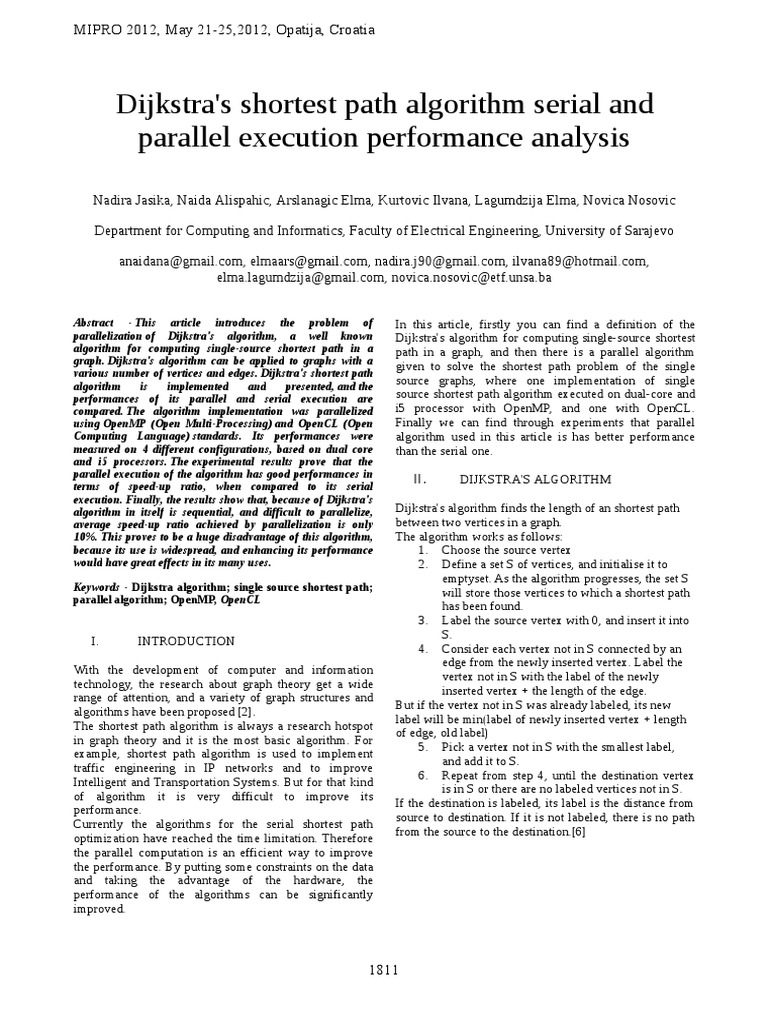 MIPRO 2012, May 21-25,2012, Opatija, Croatia

Dijkstra's shortest path algorithm serial and parallel execution performance analysis

Nadira Jasika, Naida Alispahic, Arslanagic Elma, Kurtovic Ilvana, Lagumdzija Elma, Novica Nosovic

Department for Computing and Informatics, Faculty of Electrical Engineering, University of Sarajevo

anaidana@gmail.com, elmaars@gmail.com, nadira.j90@gmail.com, ilvana89@hotmail.com, elma.lagumdzija@gmail.com, novica.nosovic@etf.unsa.ba

Abstract - This article introduces the problem of parallelization of Dijkstra's algorithm, a well known algorithm for computing single-source shortest path in a graph. Dijkstra's algorithm can be applied to graphs with a various number of vertices and edges. Dijkstra's shortest path algorithm is implemented and presented, and the performances of its parallel and serial execution are compared. The algorithm implementation was parallelized using OpenMP (Open Multi-Processing) and OpenCL (Open Computing Language) standards. Its performances were measured on 4 different configurations, based on dual core and i5 processors. The experimental results prove that the parallel execution of the algorithm has good performances in terms of speed-up ratio, when compared to its serial execution. Finally, the results show that, because of Dijkstra's algorithm in itself is sequential, and difficult to parallelize, average speed-up ratio achieved by parallelization is only 10%. This proves to be a huge disadvantage of this algorithm, because its use is widespread, and enhancing its performance would have great effects in its many uses.

Keywords - Dijkstra algorithm; single source shortest path; parallel algorithm; OpenMP, OpenCL

I. INTRODUCTION

With the development of computer and information technology, the research about graph theory get a wide range of attention, and a variety of graph structures and algorithms have been proposed [2].
The shortest path algorithm is always a research hotspot in graph theory and it is the most basic algorithm. For example, shortest path algorithm is used to implement traffic engineering in IP networks and to improve Intelligent and Transportation Systems. But for that kind of algorithm it is very difficult to improve its performance.
Currently the algorithms for the serial shortest path optimization have reached the time limitation. Therefore the parallel computation is an efficient way to improve the performance. By putting some constraints on the data and taking the advantage of the hardware, the performance of the algorithms can be significantly improved.

In this article, firstly you can find a definition of the Dijkstra's algorithm for computing single-source shortest path in a graph, and then there is a parallel algorithm given to solve the shortest path problem of the single source graphs, where one implementation of single source shortest path algorithm executed on dual-core and i5 processor with OpenMP, and one with OpenCL. Finally we can find through experiments that parallel algorithm used in this article is has better performance than the serial one.

II. DIJKSTRA'S ALGORITHM

Dijkstra's algorithm finds the length of an shortest path between two vertices in a graph.
The algorithm works as follows:
1. Choose the source vertex
2. Define a set S of vertices, and initialise it to emptyset. As the algorithm progresses, the set S will store those vertices to which a shortest path has been found.
3. Label the source vertex with 0, and insert it into S.
4. Consider each vertex not in S connected by an edge from the newly inserted vertex. Label the vertex not in S with the label of the newly inserted vertex + the length of the edge.
But if the vertex not in S was already labeled, its new label will be min(label of newly inserted vertex + length of edge, old label)
5. Pick a vertex not in S with the smallest label, and add it to S.
6. Repeat from step 4, until the destination vertex is in S or there are no labeled vertices not in S.
If the destination is labeled, its label is the distance from source to destination. If it is not labeled, there is no path from the source to the destination.[6]

1811